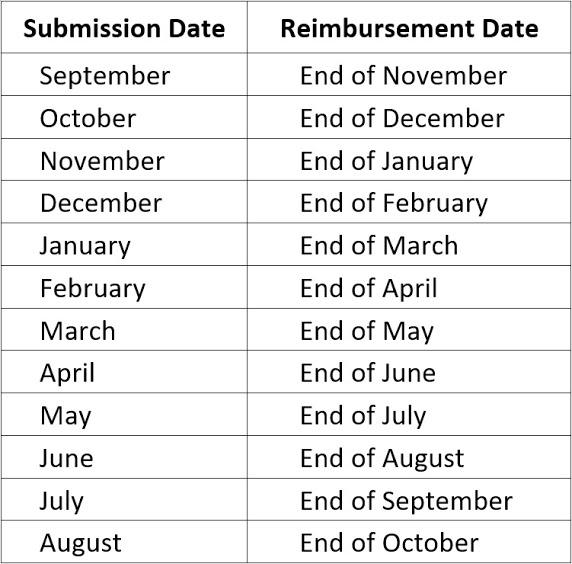 | Submission Date | Reimbursement Date |
|---|---|
| September | End of November |
| October | End of December |
| November | End of January |
| December | End of February |
| January | End of March |
| February | End of April |
| March | End of May |
| April | End of June |
| May | End of July |
| June | End of August |
| July | End of September |
| August | End of October |